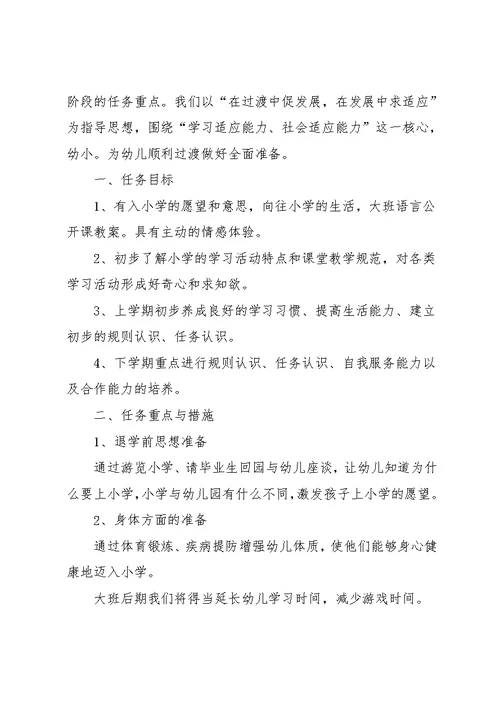 阶段的任务重点。我们以“在过渡中促发展，在发展中求适应”为指导思想，围绕“学习适应能力、社会适应能力”这一核心，幼小。为幼儿顺利过渡做好全面准备。

一、任务目标

1、有入小学的愿望和意思，向往小学的生活，大班语言公开课教案。具有主动的情感体验。

2、初步了解小学的学习活动特点和课堂教学规范，对各类学习活动形成好奇心和求知欲。

3、上学期初步养成良好的学习习惯、提高生活能力、建立初步的规则认识、任务认识。

4、下学期重点进行规则认识、任务认识、自我服务能力以及合作能力的培养。

二、任务重点与措施

1、退学前思想准备

通过游览小学、请毕业生回园与幼儿座谈，让幼儿知道为什么要上小学，小学与幼儿园有什么不同，激发孩子上小学的愿望。

2、身体方面的准备

通过体育锻炼、疾病提防增强幼儿体质，使他们能够身心健康地迈入小学。

大班后期我们将得当延长幼儿学习时间，减少游戏时间。